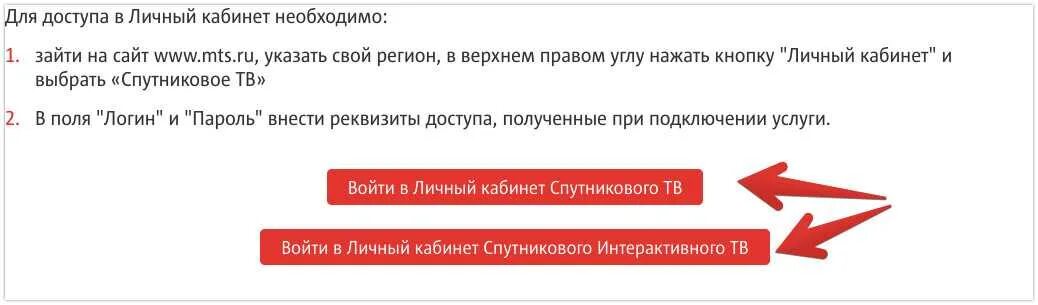 Для доступа в Личный кабинет необходимо:

1. зайти на сайт www.mts.ru, указать свой регион, в верхнем правом углу нажать кнопку "Личный кабинет" и выбрать «Спутниковое ТВ»

2. В поля "Логин" и "Пароль" внести реквизиты доступа, полученные при подключении услуги.

Войти в Личный кабинет Спутникового ТВ

Войти в Личный кабинет Спутникового Интерактивного ТВ